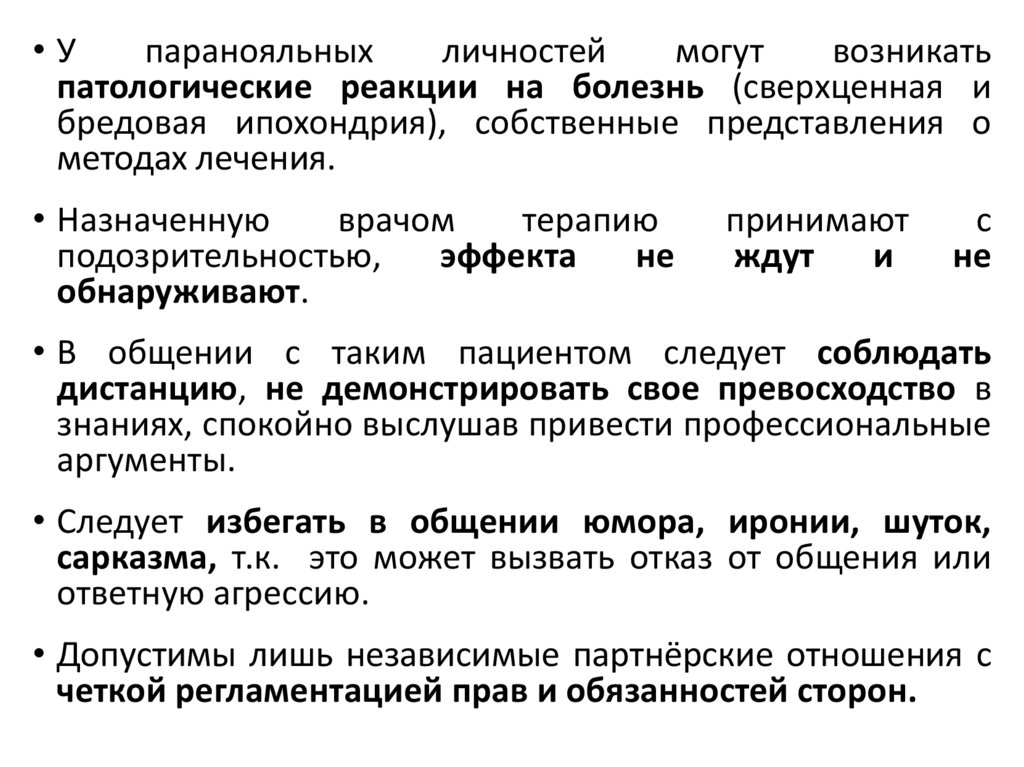 • У паранояльных личностей могут возникать патологические реакции на болезнь (сверхценная и бредовая ипохондрия), собственные представления о методах лечения.

• Назначенную врачом терапию принимают с подозрительностью, эффекта не ждут и не обнаруживают.

• В общении с таким пациентом следует соблюдать дистанцию, не демонстрировать свое превосходство в знаниях, спокойно выслушав привести профессиональные аргументы.

• Следует избегать в общении юмора, иронии, шуток, сарказма, т.к. это может вызвать отказ от общения или ответную агрессию.

• Допустимы лишь независимые партнёрские отношения с четкой регламентацией прав и обязанностей сторон.